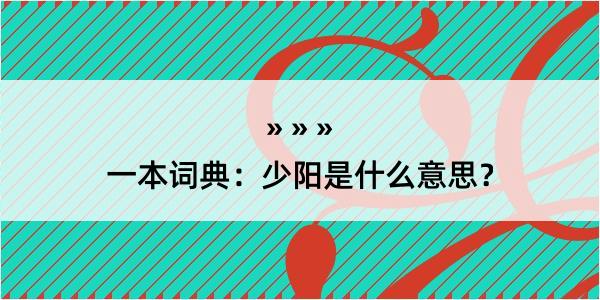 » » »

一本词典：少阳是什么意思？